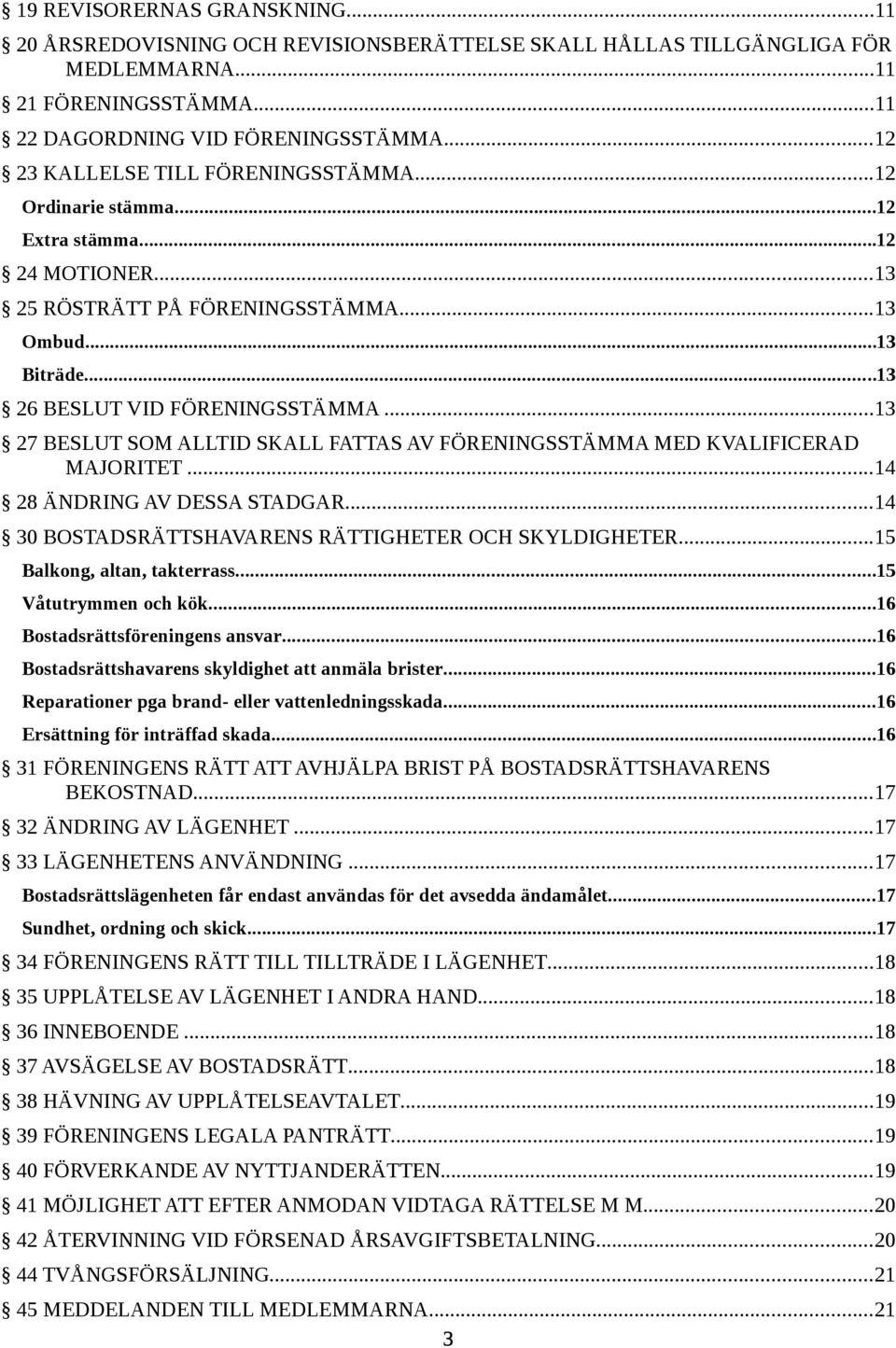 19 REVISORERNAS GRANSKNING...11
20 ÅRSREDOVISNING OCH REVISIONSBERÄTTELSE SKALL HÅLLAS TILLGÄNGLIGA FÖR MEDLEMMARNA...11
21 FÖRENINGSSTÄMMA...11
22 DAGORDNING VID FÖRENINGSSTÄMMA...12
23 KALLELSE TILL FÖRENINGSSTÄMMA...12
Ordinarie stämma...12
Extra stämma...12
24 MOTIONER...13
25 RÖSTRÄTT PÅ FÖRENINGSSTÄMMA...13
Ombud...13
Biträde...13
26 BESLUT VID FÖRENINGSSTÄMMA...13
27 BESLUT SOM ALLTID SKALL FATTAS AV FÖRENINGSSTÄMMA MED KVALIFICERAD MAJORITET...14
28 ÄNDRING AV DESSA STADGAR...14
30 BOSTADSRÄTTSHAVARENS RÄTTIGHETER OCH SKYLDIGHETER...15
Balkong, altan, takterrass...15
Våtutrymmen och kök...16
Bostadsrättsföreningens ansvar...16
Bostadsrättshavarens skyldighet att anmäla brister...16
Reparationer pga brand- eller vattenledningsskada...16
Ersättning för inträffad skada...16
31 FÖRENINGENS RÄTT ATT AVHJÄLPA BRIST PÅ BOSTADSRÄTTSHAVARENS BEKOSTNAD...17
32 ÄNDRING AV LÄGENHET...17
33 LÄGENHETENS ANVÄNDNING...17
Bostadsrättslägenheten får endast användas för det avsedda ändamålet...17
Sundhet, ordning och skick...17
34 FÖRENINGENS RÄTT TILL TILLTRÄDE I LÄGENHET...18
35 UPPLÅTELSE AV LÄGENHET I ANDRA HAND...18
36 INNEBOENDE...18
37 AVSÄGELSE AV BOSTADSRÄTT...18
38 HÄVNING AV UPPLÅTELSEAVTALET...19
39 FÖRENINGENS LEGALA PANTRÄTT...19
40 FÖRVERKANDE AV NYTTJANDERÄTTEN...19
41 MÖJLIGHET ATT EFTER ANMODAN VIDTAGA RÄTTELSE M M...20
42 ÅTERVINNING VID FÖRSENAD ÅRSAVGIFTSBETALNING...20
44 TVÅNGSFÖRSÄLJNING...21
45 MEDDELANDEN TILL MEDLEMMARNA...21

3